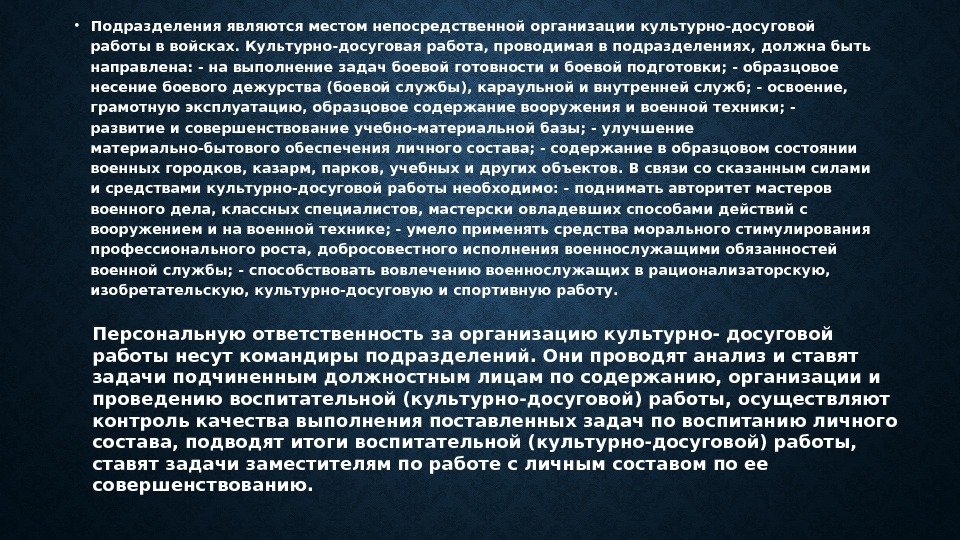 • Подразделения являются местом непосредственной организации культурно-досуговой работы в войсках. Культурно-досуговая работа, проводимая в подразделениях, должна быть направлена: - на выполнение задач боевой готовности и боевой подготовки; - образцовое несение боевого дежурства (боевой службы), караульной и внутренней служб; - освоение, грамотную эксплуатацию, образцовое содержание вооружения и военной техники; - развитие и совершенствование учебно-материальной базы; - улучшение материально-бытового обеспечения личного состава; - содержание в образцовом состоянии военных городков, казарм, парков, учебных и других объектов. В связи со сказанным силами и средствами культурно-досуговой работы необходимо: - поднимать авторитет мастеров военного дела, классных специалистов, мастерски овладевших способами действий с вооружением и на военной технике; - умело применять средства морального стимулирования профессионального роста, добросовестного исполнения военнослужащими обязанностей военной службы; - способствовать вовлечению военнослужащих в рационализаторскую, изобретательскую, культурно-досуговую и спортивную работу.

Персональную ответственность за организацию культурно- досуговой работы несут командиры подразделений. Они проводят анализ и ставят задачи подчиненным должностным лицам по содержанию, организации и проведению воспитательной (культурно-досуговой) работы, осуществляют контроль качества выполнения поставленных задач по воспитанию личного состава, подводят итоги воспитательной (культурно-досуговой) работы, ставят задачи заместителям по работе с личным составом по ее совершенствованию.